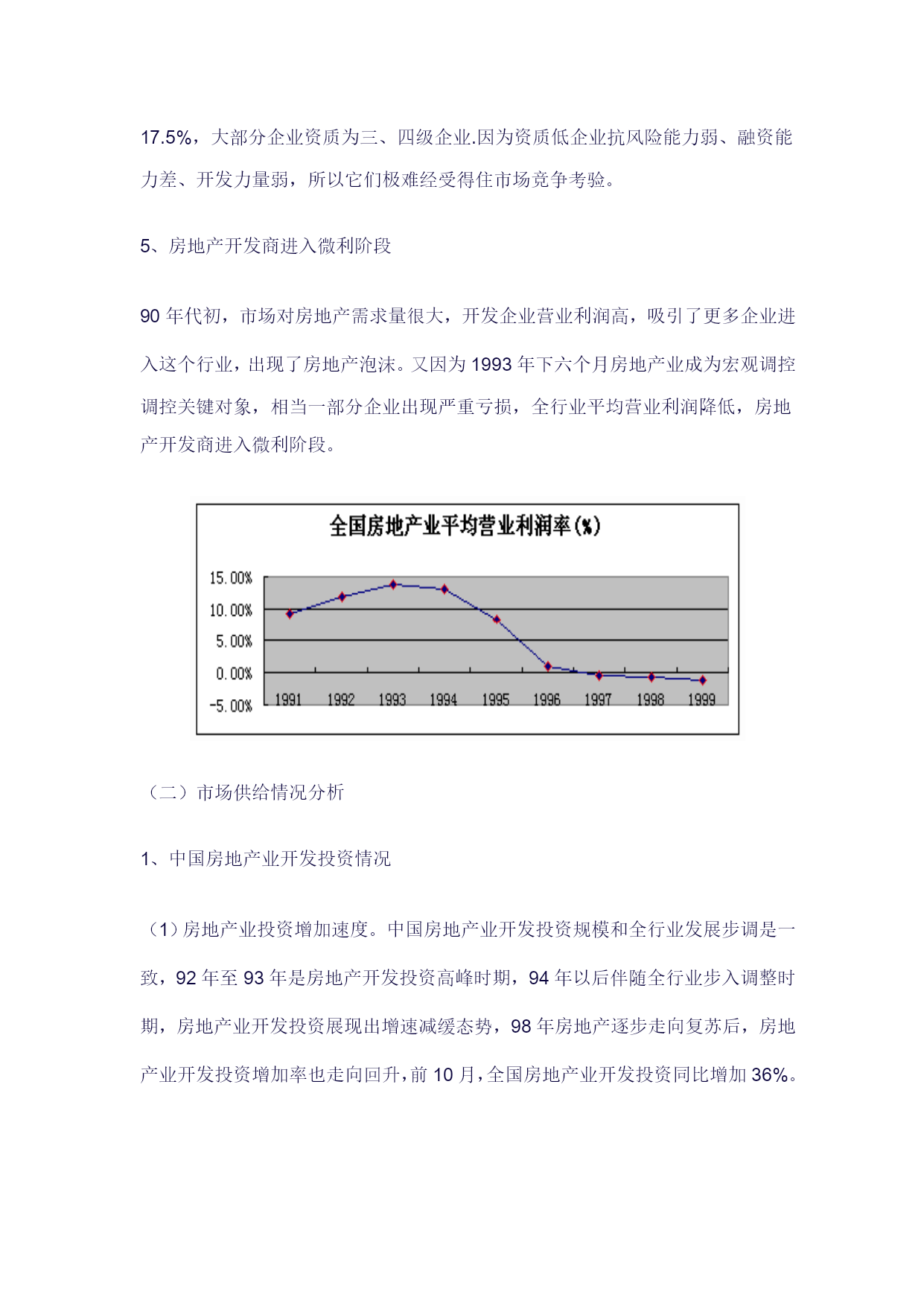 17.5%，大部分企业资质为三、四级企业.因为资质低企业抗风险能力弱、融资能力差、开发力量弱，所以它们极难经受得住市场竞争考验。

5、房地产开发商进入微利阶段

90 年代初，市场对房地产需求量很大，开发企业营业利润高，吸引了更多企业进入这个行业，出现了房地产泡沫。又因为 1993 年下六个月房地产业成为宏观调控调控关键对象，相当一部分企业出现严重亏损，全行业平均营业利润降低，房地产开发商进入微利阶段。

全国房地产业平均营业利润率(%)

15.00%
10.00%
5.00%
0.00%
-5.00%
1991 1992 1993 1994 1995 1996 1997 1998 1999

（二）市场供给情况分析

1、中国房地产业开发投资情况

（1）房地产业投资增加速度。中国房地产业开发投资规模和全行业发展步调是一致，92 年至 93 年是房地产开发投资高峰时期，94 年以后伴随全行业步入调整时期，房地产业开发投资展现出增速减缓态势，98 年房地产逐步走向复苏后，房地产业开发投资增加率也走向回升，前 10 月，全国房地产业开发投资同比增加 36%。